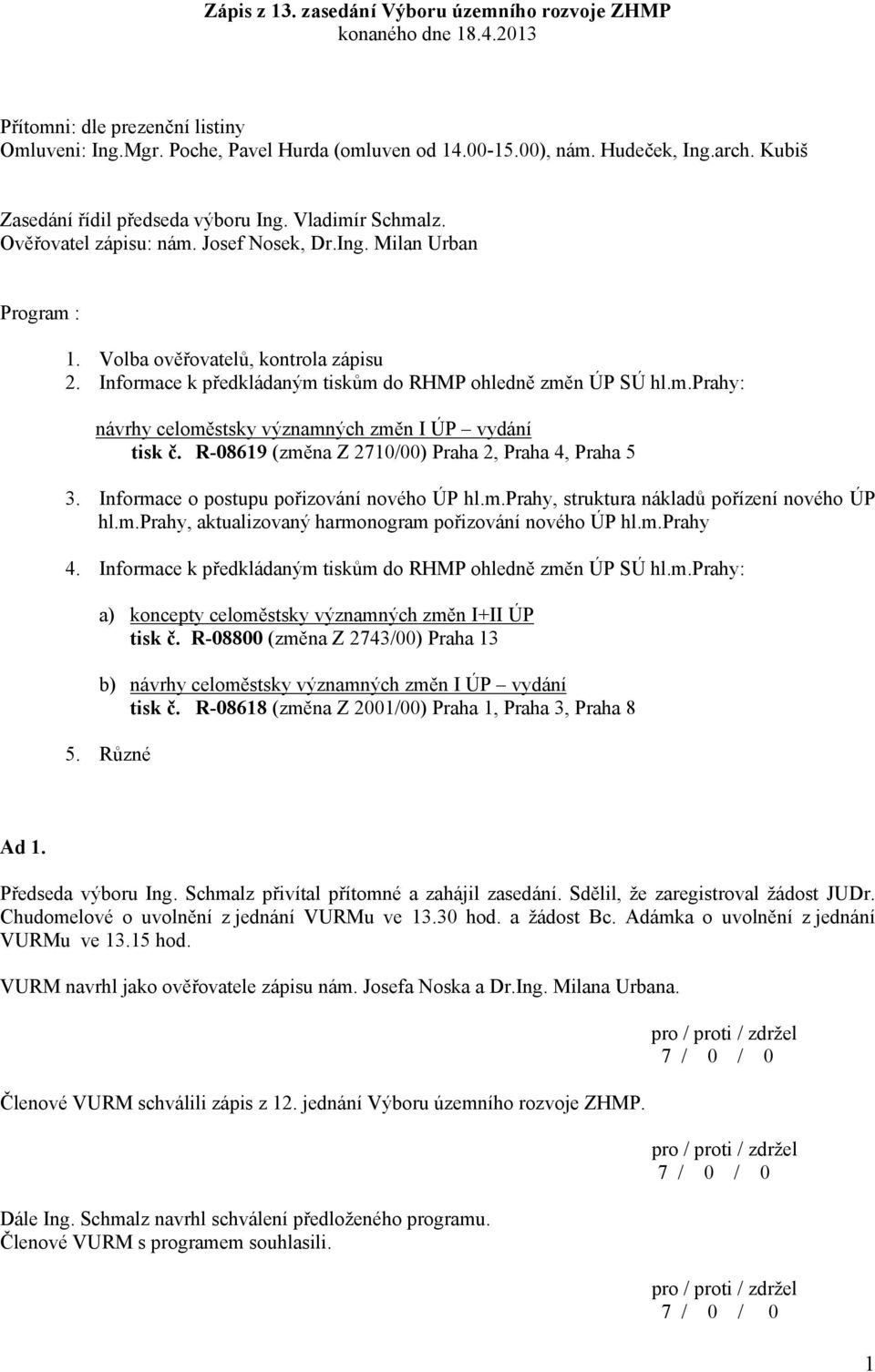 Zápis z 13. zasedání Výboru územního rozvoje ZHMP
konaného dne 18.4.2013

Přítomni: dle prezenční listiny
Omluveni: Ing.Mgr. Poche, Pavel Hurda (omluven od 14.00-15.00), nám. Hudeček, Ing.arch. Kubiš

Zasedání řídil předseda výboru Ing. Vladimír Schmalz.
Ověřovatel zápisu: nám. Josef Nosek, Dr.Ing. Milan Urban

Program :

1. Volba ověřovatelů, kontrola zápisu
2. Informace k předkládaným tiskům do RHMP ohledně změn ÚP SÚ hl.m.Prahy:

návrhy celoměstsky významných změn I ÚP – vydání
tisk č. R-08619 (změna Z 2710/00) Praha 2, Praha 4, Praha 5

3. Informace o postupu pořizování nového ÚP hl.m.Prahy, struktura nákladů pořízení nového ÚP hl.m.Prahy, aktualizovaný harmonogram pořizování nového ÚP hl.m.Prahy

4. Informace k předkládaným tiskům do RHMP ohledně změn ÚP SÚ hl.m.Prahy:

a) koncepty celoměstsky významných změn I+II ÚP
tisk č. R-08800 (změna Z 2743/00) Praha 13

b) návrhy celoměstsky významných změn I ÚP – vydání
tisk č. R-08618 (změna Z 2001/00) Praha 1, Praha 3, Praha 8

5. Různé

Ad 1.

Předseda výboru Ing. Schmalz přivítal přítomné a zahájil zasedání. Sdělil, že zaregistroval žádost JUDr. Chudomelové o uvolnění z jednání VURMu ve 13.30 hod. a žádost Bc. Adámka o uvolnění z jednání VURMu ve 13.15 hod.

VURM navrhl jako ověřovatele zápisu nám. Josefa Noska a Dr.Ing. Milana Urbana.

pro / proti / zdržel
7 / 0 / 0

Členové VURM schválili zápis z 12. jednání Výboru územního rozvoje ZHMP.

pro / proti / zdržel
7 / 0 / 0

Dále Ing. Schmalz navrhl schválení předloženého programu.
Členové VURM s programem souhlasili.

pro / proti / zdržel
7 / 0 / 0

1